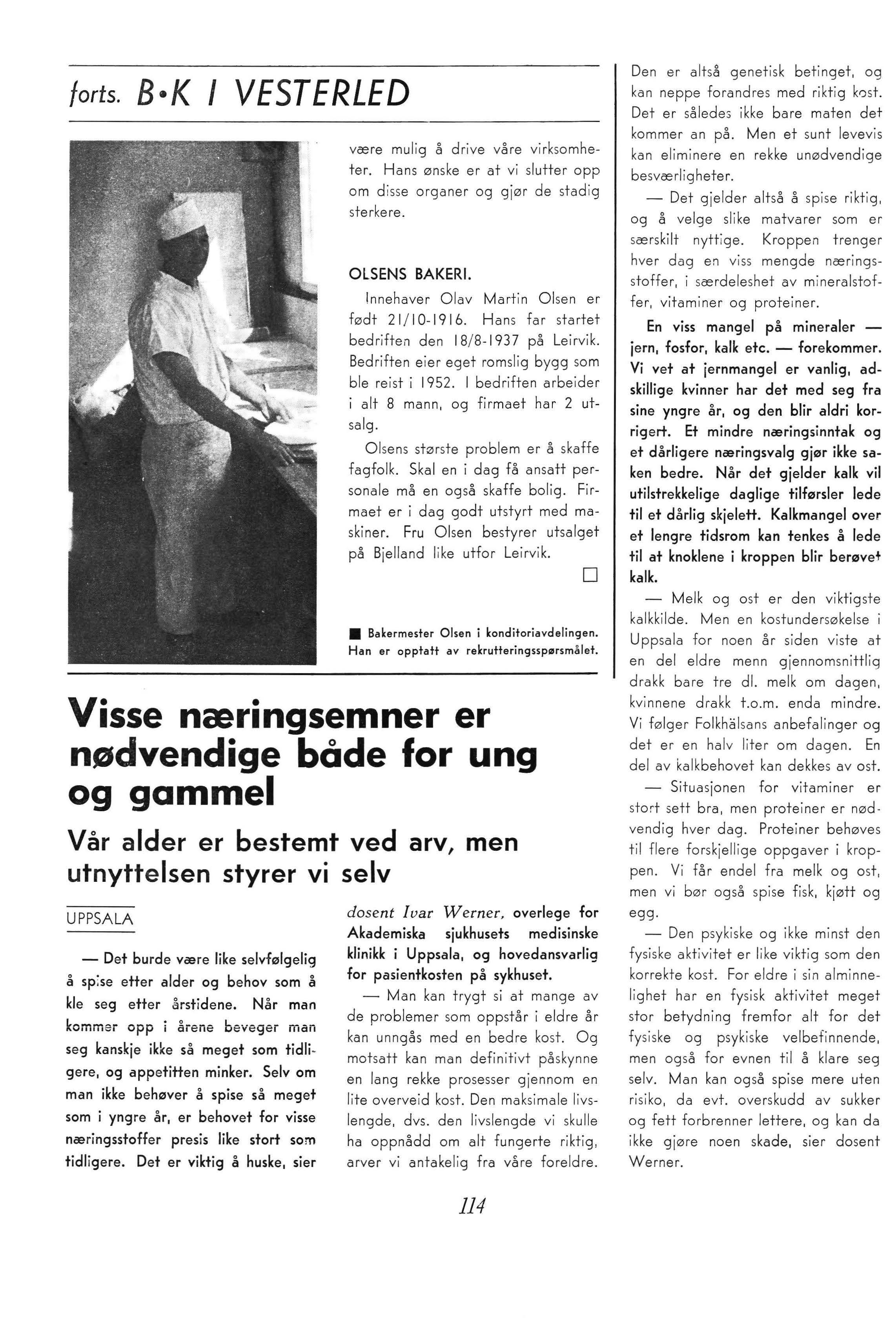 forts. B•K I VESTERLED

være mulig å drive våre virksomheter. Hans ønske er at vi slutter opp om disse organer og gjør de stadig sterkere.

OLSENS BAKERI.

Innehaver Olav Martin Olsen er født 21/10-1916. Hans far startet bedriften den 18/8-1937 på Leirvik. Bedriften eier eget romslig bygg som ble reist i 1952. I bedriften arbeider i alt 8 mann, og firmaet har 2 utsalg.

Olsens største problem er å skaffe fagfolk. Skal en i dag få ansatt personale må en også skaffe bolig. Firmaet er i dag godt utstyrt med maskiner. Fru Olsen bestyrer utsalget på Bjelland like utfor Leirvik.

■ Bakermester Olsen i konditoriavdelingen. Han er opptatt av rekrutteringsspørsmålet.

Visse næringsemner er nødvendige både for ung og gammel

Vår alder er bestemt ved arv, men utnyttelsen styrer vi selv

UPPSALA

— Det burde være like selvfølgelig å spise etter alder og behov som å kle seg etter årstidene. Når man kommer opp i årene beveger man seg kanskje ikke så meget som tidligere, og appetitten minker. Selv om man ikke behøver å spise så meget som i yngre år, er behovet for visse næringsstoffer presis like stort som tidligere. Det er viktig å huske, sier dosent Ivar Werner, overlege for Akademiska sjukhusets medisinske klinikk i Uppsala, og hovedansvarlig for pasientkosten på sykhuset.

— Man kan trygt si at mange av de problemer som oppstår i eldre år kan unngås med en bedre kost. Og motsatt kan man definitivt påskynne en lang rekke prosesser gjennom en lite overveid kost. Den maksimale livslengde, dvs. den livslengde vi skulle ha oppnådd om alt fungerte riktig, arver vi antakelig fra våre foreldre. Den er altså genetisk betinget, og kan neppe forandres med riktig kost. Det er således ikke bare maten det kommer an på. Men et sunt levevis kan eliminere en rekke unødvendige besværligheter.

— Det gjelder altså å spise riktig, og å velge slike matvarer som er særskilt nyttige. Kroppen trenger hver dag en viss mengde næringsstoffer, i særdeleshet av mineralstoffer, vitaminer og proteiner.

En viss mangel på mineraler — jern, fosfor, kalk etc. — forekommer. Vi vet at jernmangel er vanlig, adskillige kvinner har det med seg fra sine yngre år, og den blir aldri korrigert. Et mindre næringsinntak og et dårligere næringsvalg gjør ikke saken bedre. Når det gjelder kalk vil utilstrekkelige daglige tilførsler lede til et dårlig skjelett. Kalkmangel over et lengre tidsrom kan tenkes å lede til at knoklene i kroppen blir berøvet kalk.

— Melk og ost er den viktigste kalkkilde. Men en kostundersøkelse i Uppsala for noen år siden viste at en del eldre menn gjennomsnittlig drakk bare tre dl. melk om dagen, kvinnene drakk t.o.m. enda mindre. Vi følger Folkhälsans anbefalinger og det er en halv liter om dagen. En del av kalkbehovet kan dekkes av ost.

— Situasjonen for vitaminer er stort sett bra, men proteiner er nødvendig hver dag. Proteiner behøves til flere forskjellige oppgaver i kroppen. Vi får endel fra melk og ost, men vi bør også spise fisk, kjøtt og egg.

— Den psykiske og ikke minst den fysiske aktivitet er like viktig som den korrekte kost. For eldre i sin alminnelighet har en fysisk aktivitet meget stor betydning fremfor alt for det fysiske og psykiske velbefinnende, men også for evnen til å klare seg selv. Man kan også spise mere uten risiko, da evt. overskudd av sukker og fett forbrenner lettere, og kan da ikke gjøre noen skade, sier dosent Werner.

114